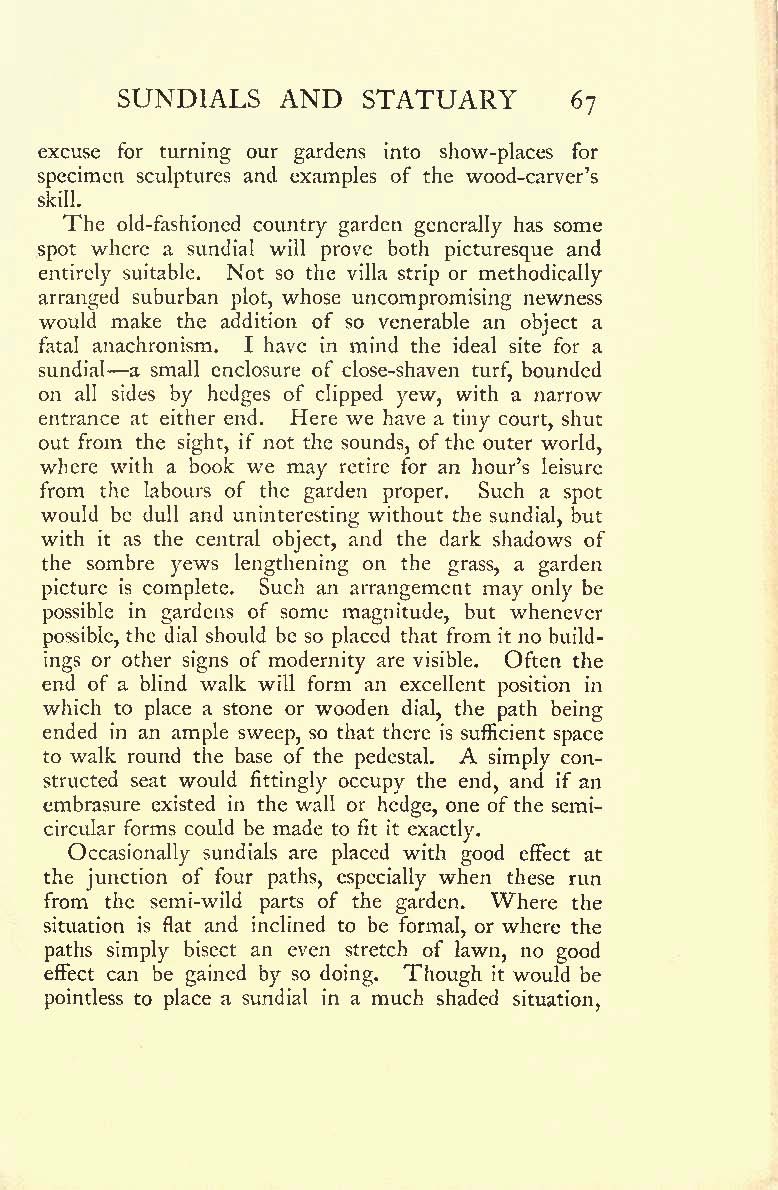 SUNDIALS AND STATUARY 67

excuse for turning our gardens into show-places for specimen sculptures and examples of the wood-carver's skill.

The old-fashioned country garden generally has some spot where a sundial will prove both picturesque and entirely suitable. Not so the villa strip or methodically arranged suburban plot, whose uncompromising newness would make the addition of so venerable an object a fatal anachronism. I have in mind the ideal site for a sundial—a small enclosure of close-shaven turf, bounded on all sides by hedges of clipped yew, with a narrow entrance at either end. Here we have a tiny court, shut out from the sight, if not the sounds, of the outer world, where with a book we may retire for an hour's leisure from the labours of the garden proper. Such a spot would be dull and uninteresting without the sundial, but with it as the central object, and the dark shadows of the sombre yews lengthening on the grass, a garden picture is complete. Such an arrangement may only be possible in gardens of some magnitude, but whenever possible, the dial should be so placed that from it no buildings or other signs of modernity are visible. Often the end of a blind walk will form an excellent position in which to place a stone or wooden dial, the path being ended in an ample sweep, so that there is sufficient space to walk round the base of the pedestal. A simply constructed seat would fittingly occupy the end, and if an embrasure existed in the wall or hedge, one of the semicircular forms could be made to fit it exactly.

Occasionally sundials are placed with good effect at the junction of four paths, especially when these run from the semi-wild parts of the garden. Where the situation is flat and inclined to be formal, or where the paths simply bisect an even stretch of lawn, no good effect can be gained by so doing. Though it would be pointless to place a sundial in a much shaded situation,